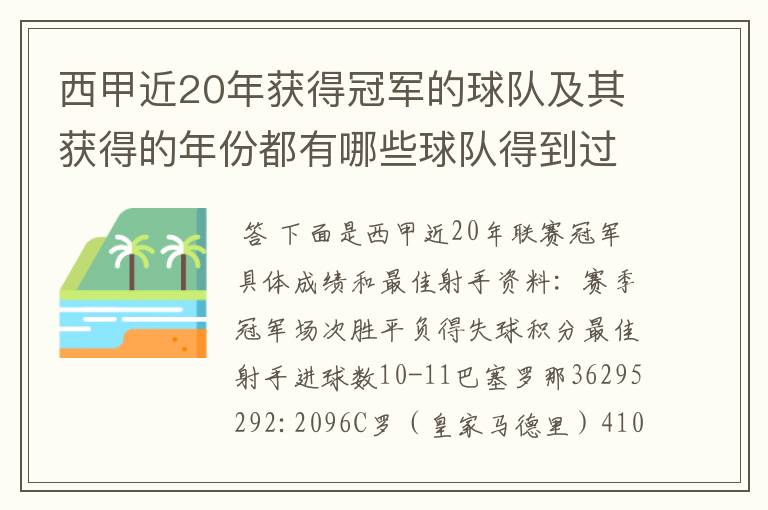 西甲近20年获得冠军的球队及其获得的年份都有哪些球队得到过

答 下面是西甲近20年联赛冠军具体成绩和最佳射手资料：赛季冠军场次胜平负得失球积分最佳射手进球数10-11巴塞罗那36295292:2096C罗（皇家马德里）410